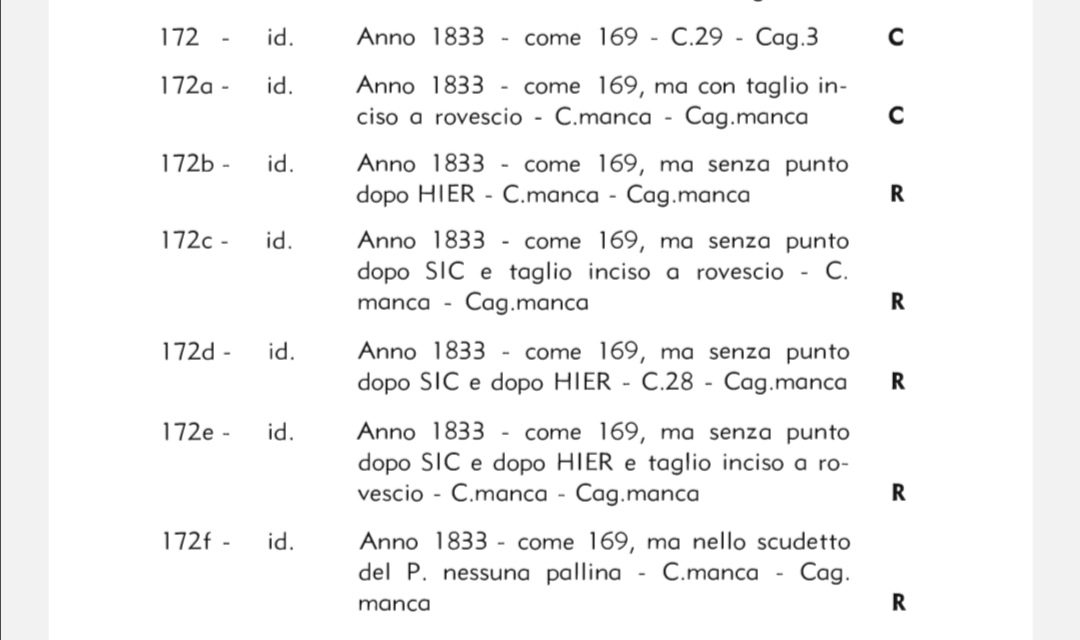 172 - id. Anno 1833 - come 169 - C.29 - Cag.3 C

172a - id. Anno 1833 - come 169, ma con taglio inciso a rovescio - C.manca - Cag.manca C

172b - id. Anno 1833 - come 169, ma senza punto dopo HIER - C.manca - Cag.manca R

172c - id. Anno 1833 - come 169, ma senza punto dopo SIC e taglio inciso a rovescio - C. manca - Cag.manca R

172d - id. Anno 1833 - come 169, ma senza punto dopo SIC e dopo HIER - C.28 - Cag.manca R

172e - id. Anno 1833 - come 169, ma senza punto dopo SIC e dopo HIER e taglio inciso a rovescio - C.manca - Cag.manca R

172f - id. Anno 1833 - come 169, ma nello scudetto del P. nessuna pallina - C.manca - Cag. manca R